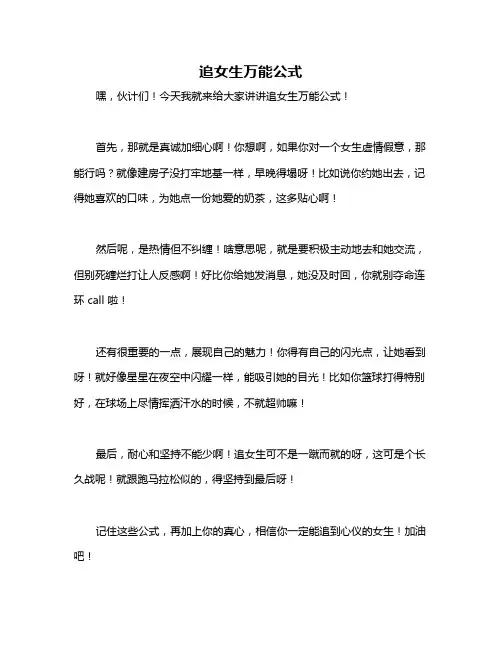 追女生万能公式

嘿，伙计们！今天我就来给大家讲讲追女生万能公式！

首先，那就是真诚加细心啊！你想啊，如果你对一个女生虚情假意，那能行吗？就像建房子没打牢地基一样，早晚得塌呀！比如说你约她出去，记得她喜欢的口味，为她点一份她爱的奶茶，这多贴心啊！

然后呢，是热情但不纠缠！啥意思呢，就是要积极主动地去和她交流，但别死缠烂打让人反感啊！好比你给她发消息，她没及时回，你就别夺命连环 call 啦！

还有很重要的一点，展现自己的魅力！你得有自己的闪光点，让她看到呀！就好像星星在夜空中闪耀一样，能吸引她的目光！比如你篮球打得特别好，在球场上尽情挥洒汗水的时候，不就超帅嘛！

最后，耐心和坚持不能少啊！追女生可不是一蹴而就的呀，这可是个长久战呢！就跟跑马拉松似的，得坚持到最后呀！

记住这些公式，再加上你的真心，相信你一定能追到心仪的女生！加油吧！